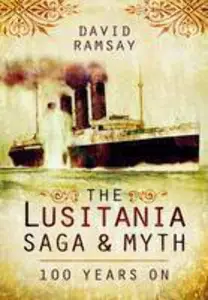 DAVID RAMSAY

THE LUSITANIA SAGA & MYTH

100 YEARS ON